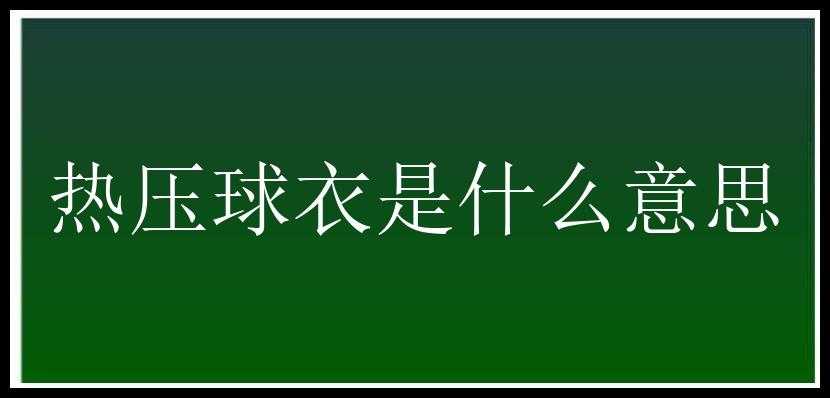 热压球衣是什么意思